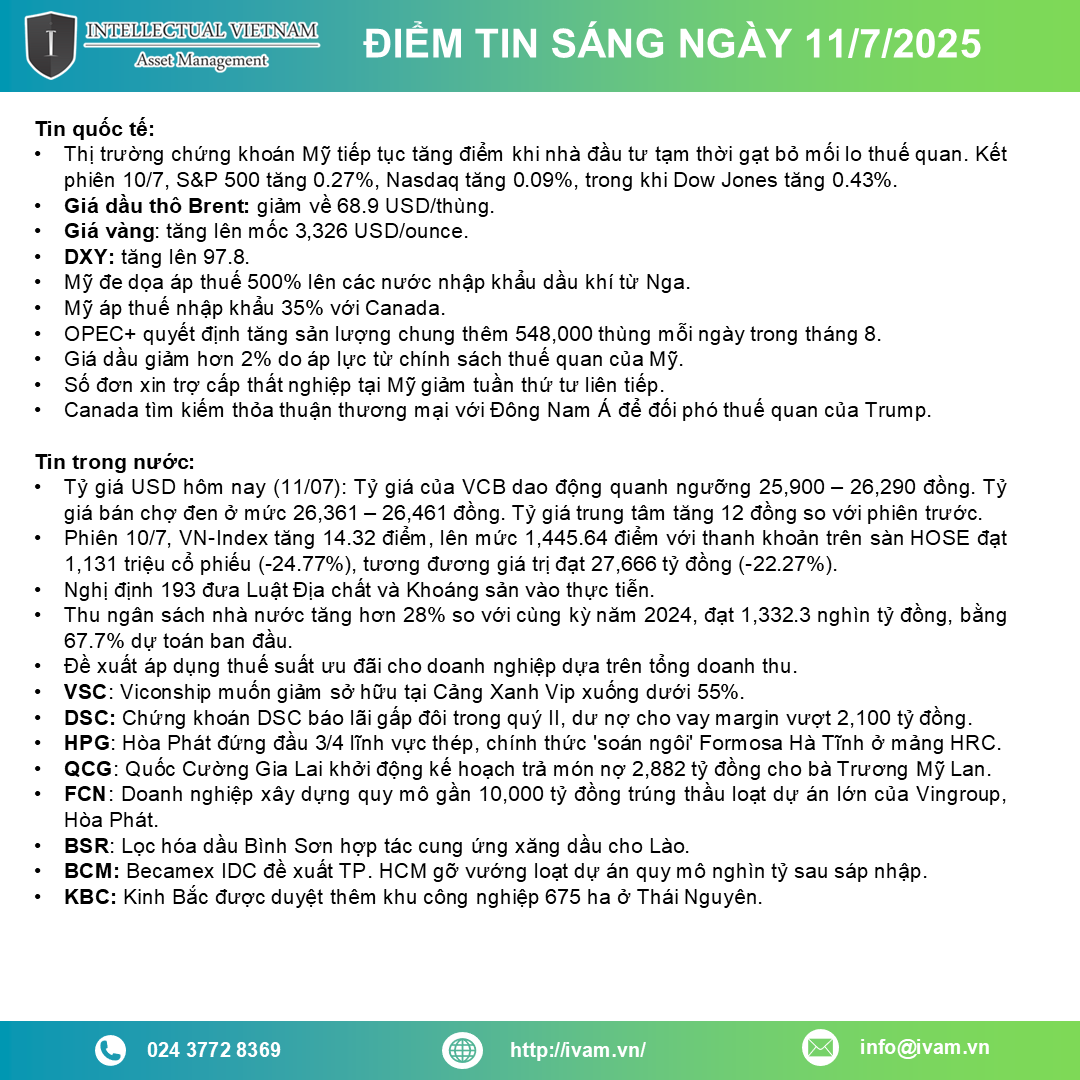 INTELLECTUAL VIETNAM
Asset Management

ĐIỂM TIN SÁNG NGÀY 11/7/2025

Tin quốc tế:
• Thị trường chứng khoán Mỹ tiếp tục tăng điểm khi nhà đầu tư tạm thời gạt bỏ mối lo thuế quan. Kết phiên 10/7, S&P 500 tăng 0.27%, Nasdaq tăng 0.09%, trong khi Dow Jones tăng 0.43%.
• Giá dầu thô Brent: giảm về 68.9 USD/thùng.
• Giá vàng: tăng lên mốc 3,326 USD/ounce.
• DXY: tăng lên 97.8.
• Mỹ đe dọa áp thuế 500% lên các nước nhập khẩu dầu khí từ Nga.
• Mỹ áp thuế nhập khẩu 35% với Canada.
• OPEC+ quyết định tăng sản lượng chung thêm 548,000 thùng mỗi ngày trong tháng 8.
• Giá dầu giảm hơn 2% do áp lực từ chính sách thuế quan của Mỹ.
• Số đơn xin trợ cấp thất nghiệp tại Mỹ giảm tuần thứ tư liên tiếp.
• Canada tìm kiếm thỏa thuận thương mại với Đông Nam Á để đối phó thuế quan của Trump.

Tin trong nước:
• Tỷ giá USD hôm nay (11/07): Tỷ giá của VCB dao động quanh ngưỡng 25,900 – 26,290 đồng. Tỷ giá bán chợ đen ở mức 26,361 – 26,461 đồng. Tỷ giá trung tâm tăng 12 đồng so với phiên trước.
• Phiên 10/7, VN-Index tăng 14.32 điểm, lên mức 1,445.64 điểm với thanh khoản trên sàn HOSE đạt 1,131 triệu cổ phiếu (-24.77%), tương đương giá trị đạt 27,666 tỷ đồng (-22.27%).
• Nghị định 193 đưa Luật Địa chất và Khoáng sản vào thực tiễn.
• Thu ngân sách nhà nước tăng hơn 28% so với cùng kỳ năm 2024, đạt 1,332.3 nghìn tỷ đồng, bằng 67.7% dự toán ban đầu.
• Đề xuất áp dụng thuế suất ưu đãi cho doanh nghiệp dựa trên tổng doanh thu.
• VSC: Viconship muốn giảm sở hữu tại Cảng Xanh Vip xuống dưới 55%.
• DSC: Chứng khoán DSC báo lãi gấp đôi trong quý II, dư nợ cho vay margin vượt 2,100 tỷ đồng.
• HPG: Hòa Phát đứng đầu 3/4 lĩnh vực thép, chính thức 'soán ngôi' Formosa Hà Tĩnh ở mảng HRC.
• QCG: Quốc Cường Gia Lai khởi động kế hoạch trả món nợ 2,882 tỷ đồng cho bà Trương Mỹ Lan.
• FCN: Doanh nghiệp xây dựng quy mô gần 10,000 tỷ đồng trúng thầu loạt dự án lớn của Vingroup, Hòa Phát.
• BSR: Lọc hóa dầu Bình Sơn hợp tác cung ứng xăng dầu cho Lào.
• BCM: Becamex IDC đề xuất TP. HCM gỡ vướng loạt dự án quy mô nghìn tỷ sau sáp nhập.
• KBC: Kinh Bắc được duyệt thêm khu công nghiệp 675 ha ở Thái Nguyên.

024 3772 8369
http://ivam.vn/
info@ivam.vn